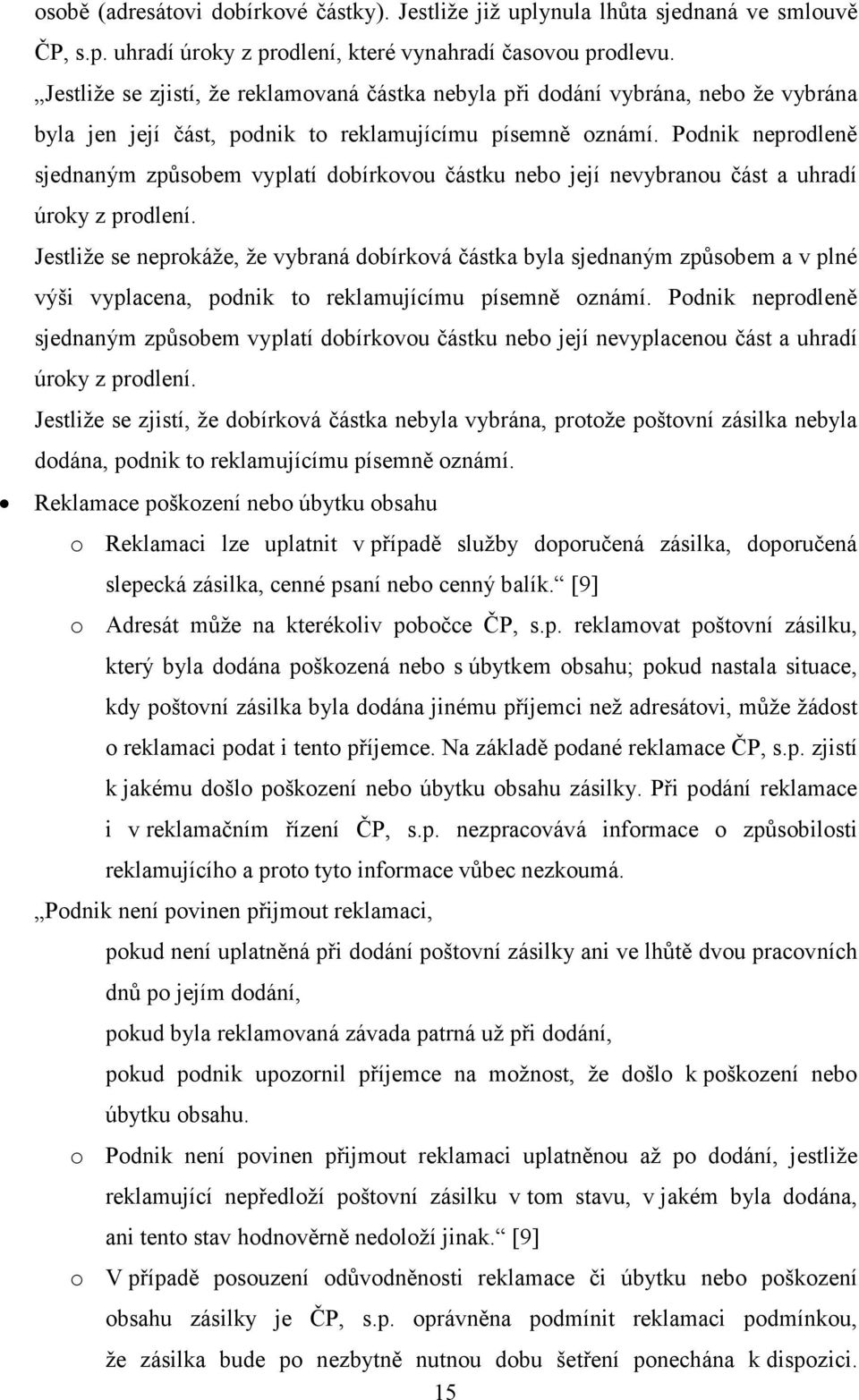 osobě (adresátovi dobírkové částky). Jestliže již uplynula lhůta sjednaná ve smlouvě ČP, s.p. uhradí úroky z prodlení, které vynahradí časovou prodlevu.

„Jestliže se zjistí, že reklamovaná částka nebyla při dodání vybrána, nebo že vybrána byla jen její část, podnik to reklamujícímu písemně oznámí. Podnik neprodleně sjednaným způsobem vyplatí dobírkovou částku nebo její nevybranou část a uhradí úroky z prodlení.

Jestliže se neprokáže, že vybraná dobírková částka byla sjednaným způsobem a v plné výši vyplacena, podnik to reklamujícímu písemně oznámí. Podnik neprodleně sjednaným způsobem vyplatí dobírkovou částku nebo její nevyplacenou část a uhradí úroky z prodlení.

Jestliže se zjistí, že dobírková částka nebyla vybrána, protože poštovní zásilka nebyla dodána, podnik to reklamujícímu písemně oznámí.

• Reklamace poškození nebo úbytku obsahu

o Reklamaci lze uplatnit v případě služby doporučená zásilka, doporučená slepecká zásilka, cenné psaní nebo cenný balík.“ [9]

o Adresát může na kterékoliv pobočce ČP, s.p. reklamovat poštovní zásilku, který byla dodána poškozená nebo s úbytkem obsahu; pokud nastala situace, kdy poštovní zásilka byla dodána jinému příjemci než adresátovi, může žádost o reklamaci podat i tento příjemce. Na základě podané reklamace ČP, s.p. zjistí k jakému došlo poškození nebo úbytku obsahu zásilky. Při podání reklamace i v reklamačním řízení ČP, s.p. nezpracovává informace o způsobilosti reklamujícího a proto tyto informace vůbec nezkoumá.

„Podnik není povinen přijmout reklamaci,

pokud není uplatněná při dodání poštovní zásilky ani ve lhůtě dvou pracovních dnů po jejím dodání,

pokud byla reklamovaná závada patrná už při dodání,

pokud podnik upozornil příjemce na možnost, že došlo k poškození nebo úbytku obsahu.

o Podnik není povinen přijmout reklamaci uplatněnou až po dodání, jestliže reklamující nepředloží poštovní zásilku v tom stavu, v jakém byla dodána, ani tento stav hodnověrně nedoloží jinak.“ [9]

o V případě posouzení odůvodněnosti reklamace či úbytku nebo poškození obsahu zásilky je ČP, s.p. oprávněna podmínit reklamaci podmínkou, že zásilka bude po nezbytně nutnou dobu šetření ponechána k dispozici.

15